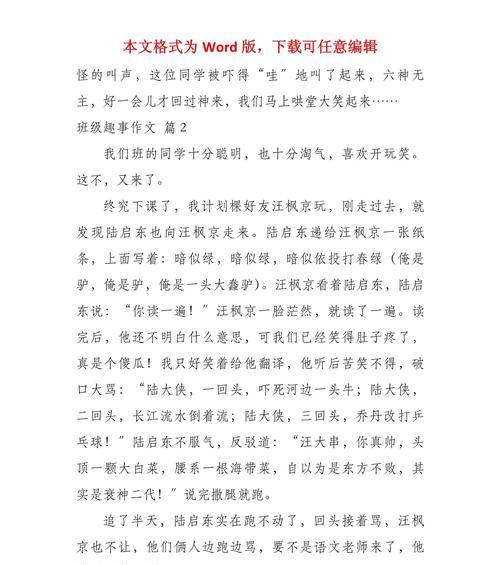 本文格式为 Word 版，下载可任意编辑

怪的叫声，这位同学被吓得“哇”地叫了起来，六神无主，好一会儿才回过神来，我们马上哄堂大笑起来……

班级趣事作文 篇 2

我们班的同学十分聪明，也十分淘气，喜欢开玩笑。这不，又来了。

终究下课了，我计划棵好友汪枫京玩，刚走过去，就发现陆启东也向汪枫京走来。陆启东递给汪枫京一张纸条，上面写着：暗似绿，暗似绿，暗似依投打春绿（俺是驴，俺是驴，俺是一头大蠢驴）。汪枫京看着陆启东，陆启东说：“你读一遍！”汪枫京一脸茫然，就读了一遍。读完后，他还不明白什么意思，可我们已经笑得肚子疼了，真是个傻瓜！我只好笑着给他翻译，他听后苦笑不得，破口大骂：“陆大侠，一回头，吓死河边一头牛；陆大侠，二回头，长江流水倒着流；陆大侠，三回头，乔丹改打乒乓球！”陆启东不服气，反驳道：“汪大串，你真帅，头顶一颗大白菜，腰系一根海带菜，自以为是东方不败，其实是衰神二代！”说完撒腿就跑。

追了半天，陆启东实在跑不动了，回头接着骂，汪枫京也不让，他们俩人边跑边骂，要不是语文老师来了，他